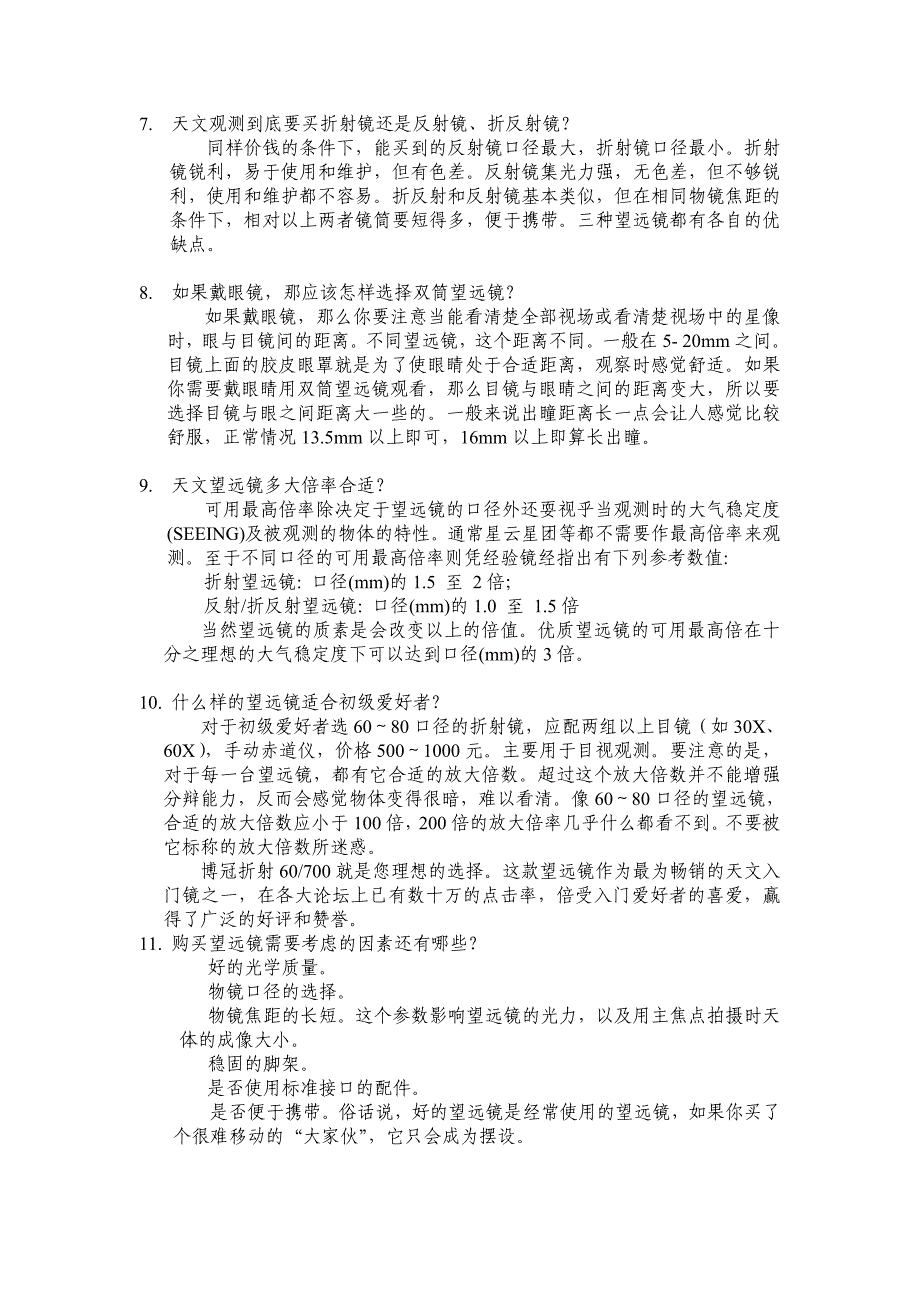 7. 天文观测到底要买折射镜还是反射镜、折反射镜？

同样价钱的条件下，能买到的反射镜口径最大，折射镜口径最小。折射镜锐利，易于使用和维护，但有色差。反射镜集光力强，无色差，但不够锐利，使用和维护都不容易。折反射和反射镜基本类似，但在相同物镜焦距的条件下，相对以上两者镜筒要短得多，便于携带。三种望远镜都有各自的优缺点。

8. 如果戴眼镜，那应该怎样选择双筒望远镜？

如果戴眼镜，那么你要注意当能看清楚全部视场或看清楚视场中的星像时，眼与目镜间的距离。不同望远镜，这个距离不同。一般在 5- 20mm 之间。目镜上面的胶皮眼罩就是为了使眼睛处于合适距离，观察时感觉舒适。如果你需要戴眼睛用双筒望远镜观看，那么目镜与眼睛之间的距离变大，所以要选择目镜与眼之间距离大一些的。一般来说出瞳距离长一点会让人感觉比较舒服，正常情况 13.5mm 以上即可，16mm 以上即算长出瞳。

9. 天文望远镜多大倍率合适？

可用最高倍率除决定于望远镜的口径外还要视乎当观测时的大气稳定度(SEEING)及被观测的物体的特性。通常星云星团等都不需要作最高倍率来观测。至于不同口径的可用最高倍率则凭经验镜经指出有下列参考数值:

折射望远镜: 口径(mm)的 1.5 至 2 倍;

反射/折反射望远镜: 口径(mm)的 1.0 至 1.5 倍

当然望远镜的质素是会改变以上的倍值。优质望远镜的可用最高倍在十分之理想的大气稳定度下可以达到口径(mm)的 3 倍。

10. 什么样的望远镜适合初级爱好者？

对于初级爱好者选 60 ~ 80 口径的折射镜，应配两组以上目镜（如 30X、60X），手动赤道仪，价格 500 ~ 1000 元。主要用于目视观测。要注意的是，对于每一台望远镜，都有它合适的放大倍数。超过这个放大倍数并不能增强分辩能力，反而会感觉物体变得很暗，难以看清。像 60 ~ 80 口径的望远镜，合适的放大倍数应小于 100 倍，200 倍的放大倍率几乎什么都看不到。不要被它标称的放大倍数所迷惑。

博冠折射 60/700 就是您理想的选择。这款望远镜作为最为畅销的天文入门镜之一，在各大论坛上已有数十万的点击率，倍受入门爱好者的喜爱，赢得了广泛的好评和赞誉。

11. 购买望远镜需要考虑的因素还有哪些？

好的光学质量。

物镜口径的选择。

物镜焦距的长短。这个参数影响望远镜的光力，以及用主焦点拍摄时天体的成像大小。

稳固的脚架。

是否使用标准接口的配件。

是否便于携带。俗话说，好的望远镜是经常使用的望远镜，如果你买了个很难移动的“大家伙”，它只会成为摆设。